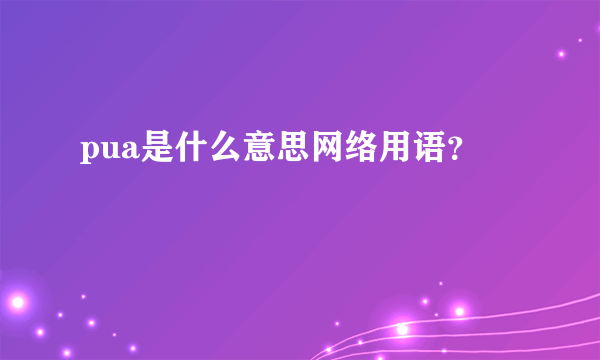 pua是什么意思网络用语?